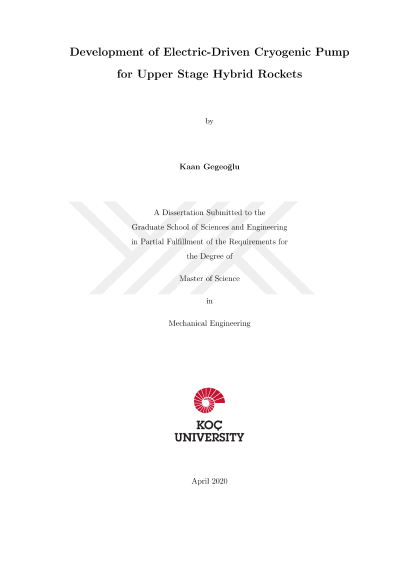 Development of Electric-Driven Cryogenic Pump
for Upper Stage Hybrid Rockets

by

Kaan Gegeoğlu

A Dissertation Submitted to the
Graduate School of Sciences and Engineering
in Partial Fulfillment of the Requirements for
the Degree of

Master of Science

in

Mechanical Engineering

KOÇ
UNIVERSITY

April 2020